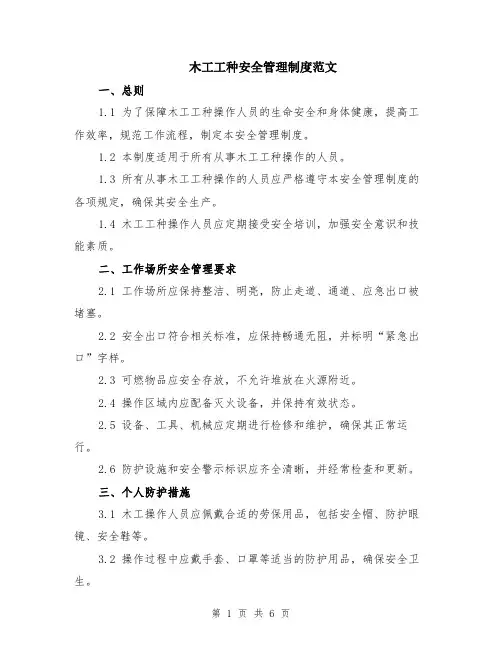 木工工种安全管理制度范文

一、总则

1.1 为了保障木工工种操作人员的生命安全和身体健康，提高工作效率，规范工作流程，制定本安全管理制度。

1.2 本制度适用于所有从事木工工种操作的人员。

1.3 所有从事木工工种操作的人员应严格遵守本安全管理制度的各项规定，确保其安全生产。

1.4 木工工种操作人员应定期接受安全培训，加强安全意识和技能素质。

二、工作场所安全管理要求

2.1 工作场所应保持整洁、明亮，防止走道、通道、应急出口被堵塞。

2.2 安全出口符合相关标准，应保持畅通无阻，并标明“紧急出口”字样。

2.3 可燃物品应安全存放，不允许堆放在火源附近。

2.4 操作区域内应配备灭火设备，并保持有效状态。

2.5 设备、工具、机械应定期进行检修和维护，确保其正常运行。

2.6 防护设施和安全警示标识应齐全清晰，并经常检查和更新。

三、个人防护措施

3.1 木工操作人员应佩戴合适的劳保用品，包括安全帽、防护眼镜、安全鞋等。

3.2 操作过程中应戴手套、口罩等适当的防护用品，确保安全卫生。

第 1 页 共 6 页